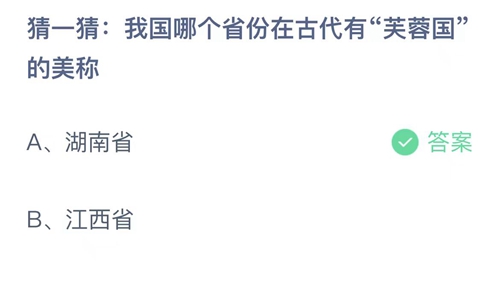 猜一猜：我国哪个省份在古代有“芙蓉国”的美称

A、湖南省 答案

B、江西省